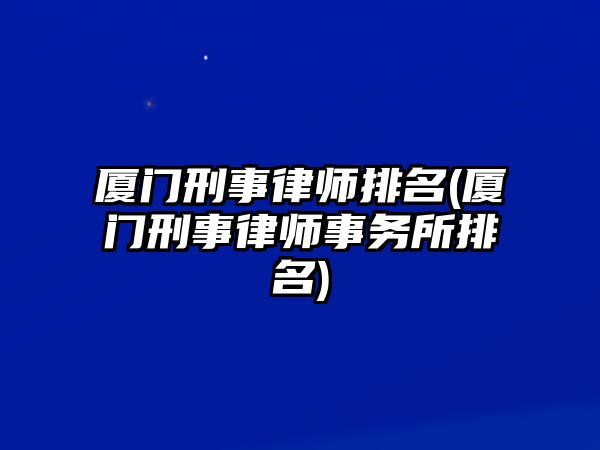 厦门刑事律师排名(厦门刑事律师事务所排名)